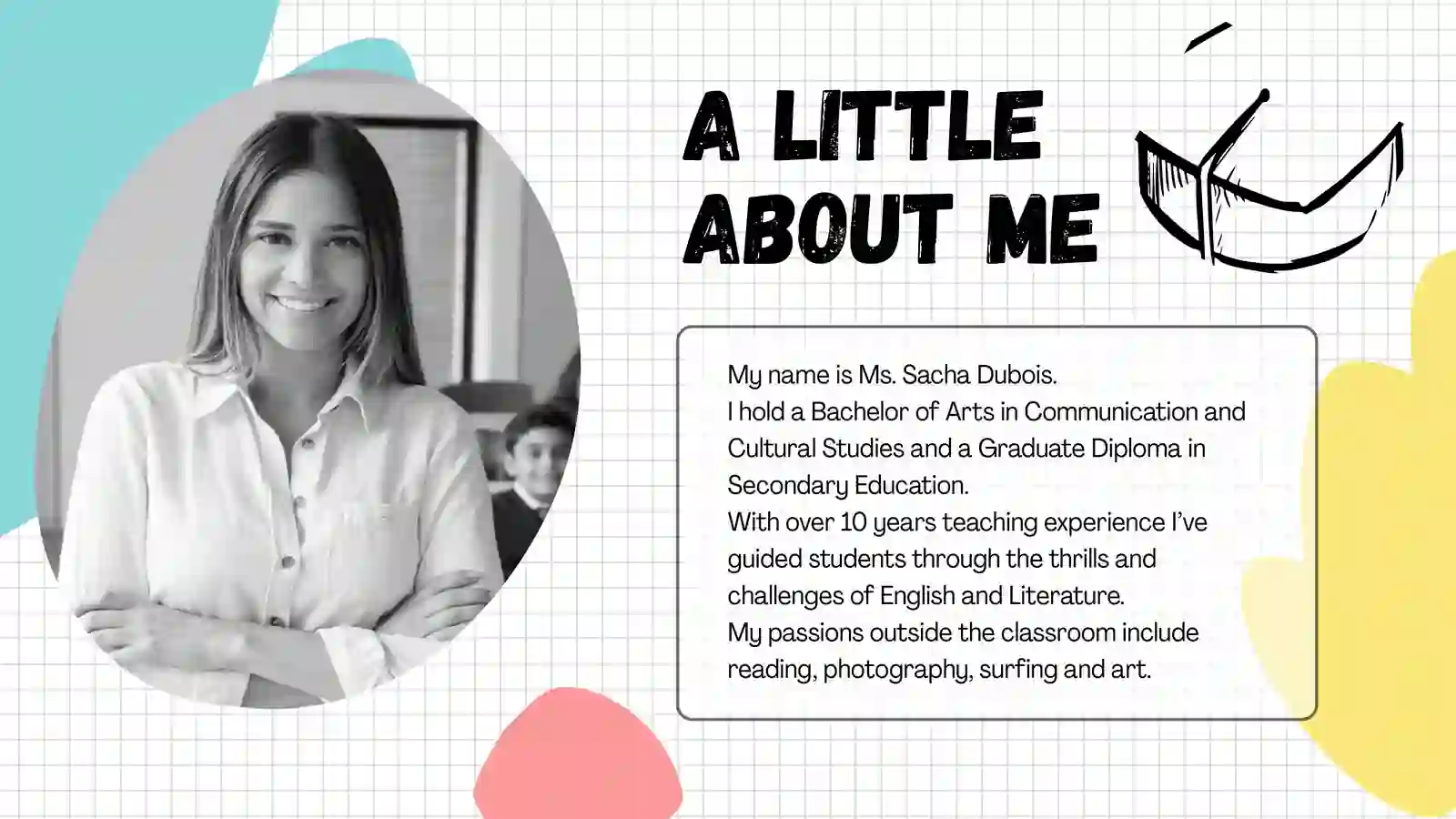 A LITTLE ABOUT ME

My name is Ms. Sacha Dubois.
I hold a Bachelor of Arts in Communication and Cultural Studies and a Graduate Diploma in Secondary Education.
With over 10 years teaching experience I've guided students through the thrills and challenges of English and Literature.
My passions outside the classroom include reading, photography, surfing and art.